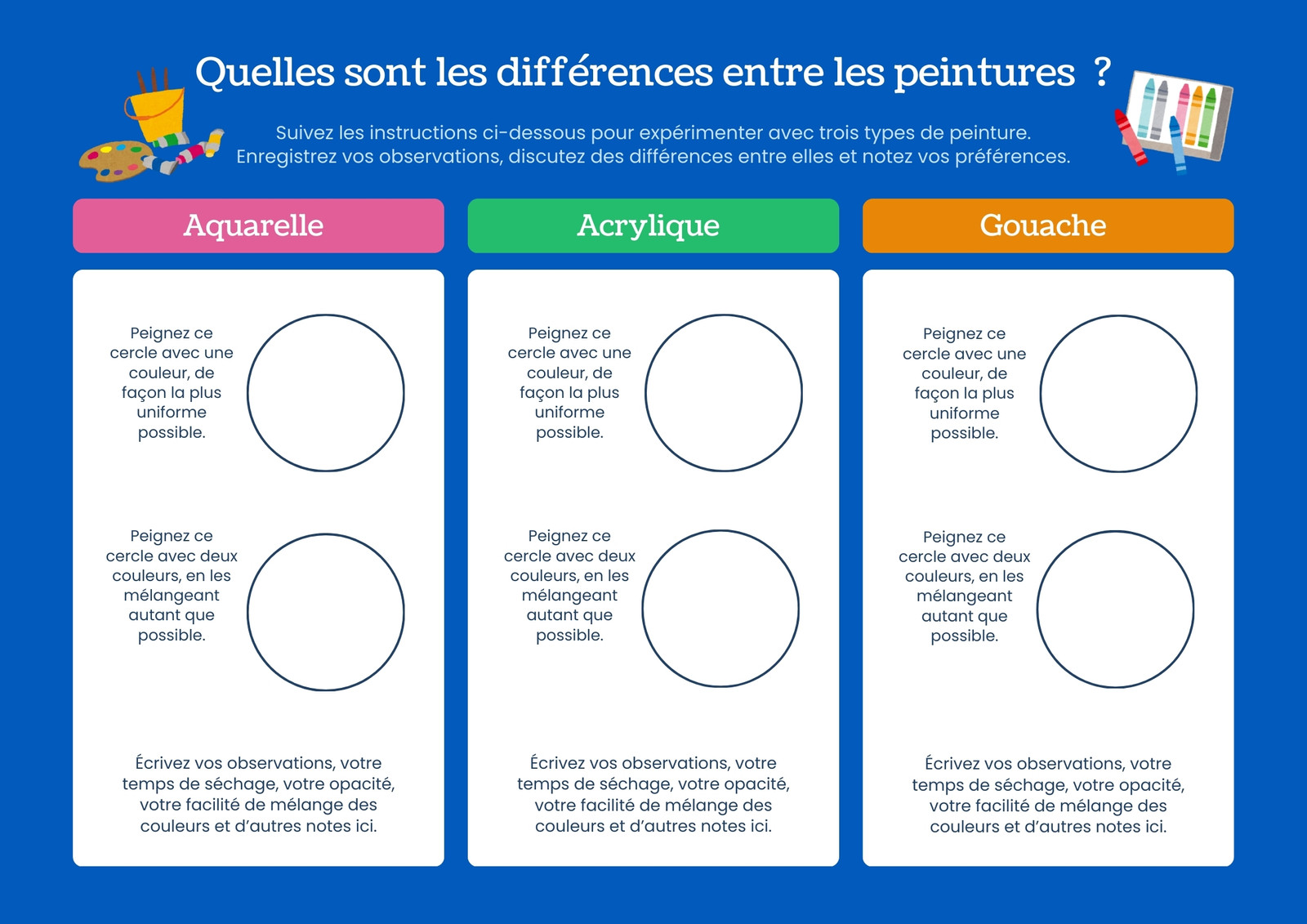 Quelles sont les différences entre les peintures ?

Suivez les instructions ci-dessous pour expérimenter avec trois types de peinture. Enregistrez vos observations, discutez des différences entre elles et notez vos préférences.

Aquarelle

Peignez ce cercle avec une couleur, de façon la plus uniforme possible.

Peignez ce cercle avec deux couleurs, en les mélangeant autant que possible.

Écrivez vos observations, votre temps de séchage, votre opacité, votre facilité de mélange des couleurs et d'autres notes ici.

Acrylique

Peignez ce cercle avec une couleur, de façon la plus uniforme possible.

Peignez ce cercle avec deux couleurs, en les mélangeant autant que possible.

Écrivez vos observations, votre temps de séchage, votre opacité, votre facilité de mélange des couleurs et d'autres notes ici.

Gouache

Peignez ce cercle avec une couleur, de façon la plus uniforme possible.

Peignez ce cercle avec deux couleurs, en les mélangeant autant que possible.

Écrivez vos observations, votre temps de séchage, votre opacité, votre facilité de mélange des couleurs et d'autres notes ici.